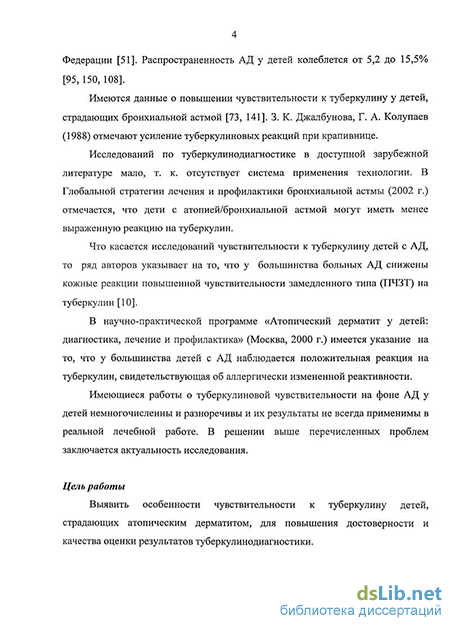 4

Федерации [51]. Распространенность АД у детей колеблется от 5,2 до 15,5% [95, 150, 108].

Имеются данные о повышении чувствительности к туберкулину у детей, страдающих бронхиальной астмой [73, 141]. З. К. Джалбунова, Г. А. Колупаев (1988) отмечают усиление туберкулиновых реакций при крапивнице.

Исследований по туберкулинодиагностике в доступной зарубежной литературе мало, т. к. отсутствует система применения технологии. В Глобальной стратегии лечения и профилактики бронхиальной астмы (2002 г.) отмечается, что дети с атопией/бронхиальной астмой могут иметь менее выраженную реакцию на туберкулин.

Что касается исследований чувствительности к туберкулину детей с АД, то ряд авторов указывает на то, что у большинства больных АД снижены кожные реакции повышенной чувствительности замедленного типа (ПЧЗТ) на туберкулин [10].

В научно-практической программе «Атопический дерматит у детей: диагностика, лечение и профилактика» (Москва, 2000 г.) имеется указание на то, что у большинства детей с АД наблюдается положительная реакция на туберкулин, свидетельствующая об аллергически измененной реактивности.

Имеющиеся работы о туберкулиновой чувствительности на фоне АД у детей немногочисленны и разноречивы и их результаты не всегда применимы в реальной лечебной работе. В решении выше перечисленных проблем заключается актуальность исследования.

Цель работы

Выявить особенности чувствительности к туберкулину детей, страдающих атопическим дерматитом, для повышения достоверности и качества оценки результатов туберкулинодиагностики.

dsLib.net
библиотека диссертаций